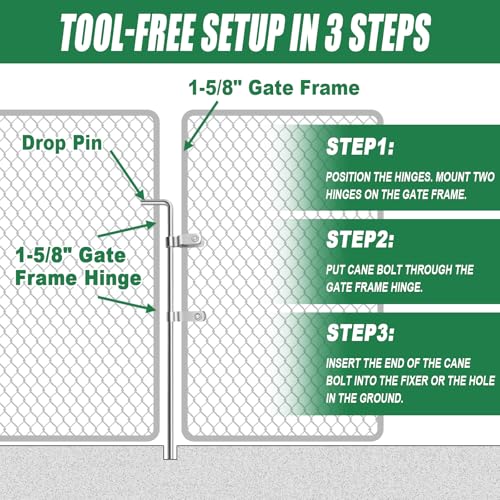 TOOL-FREE SETUP IN 3 STEPS

1-5/8" Gate Frame

Drop Pin

1-5/8" Gate Frame Hinge

STEP1:

POSITION THE HINGES. MOUNT TWO HINGES ON THE GATE FRAME.

STEP2:

PUT CANE BOLT THROUGH THE GATE FRAME HINGE.

STEP3:

INSERT THE END OF THE CANE BOLT INTO THE FIXER OR THE HOLE IN THE GROUND.